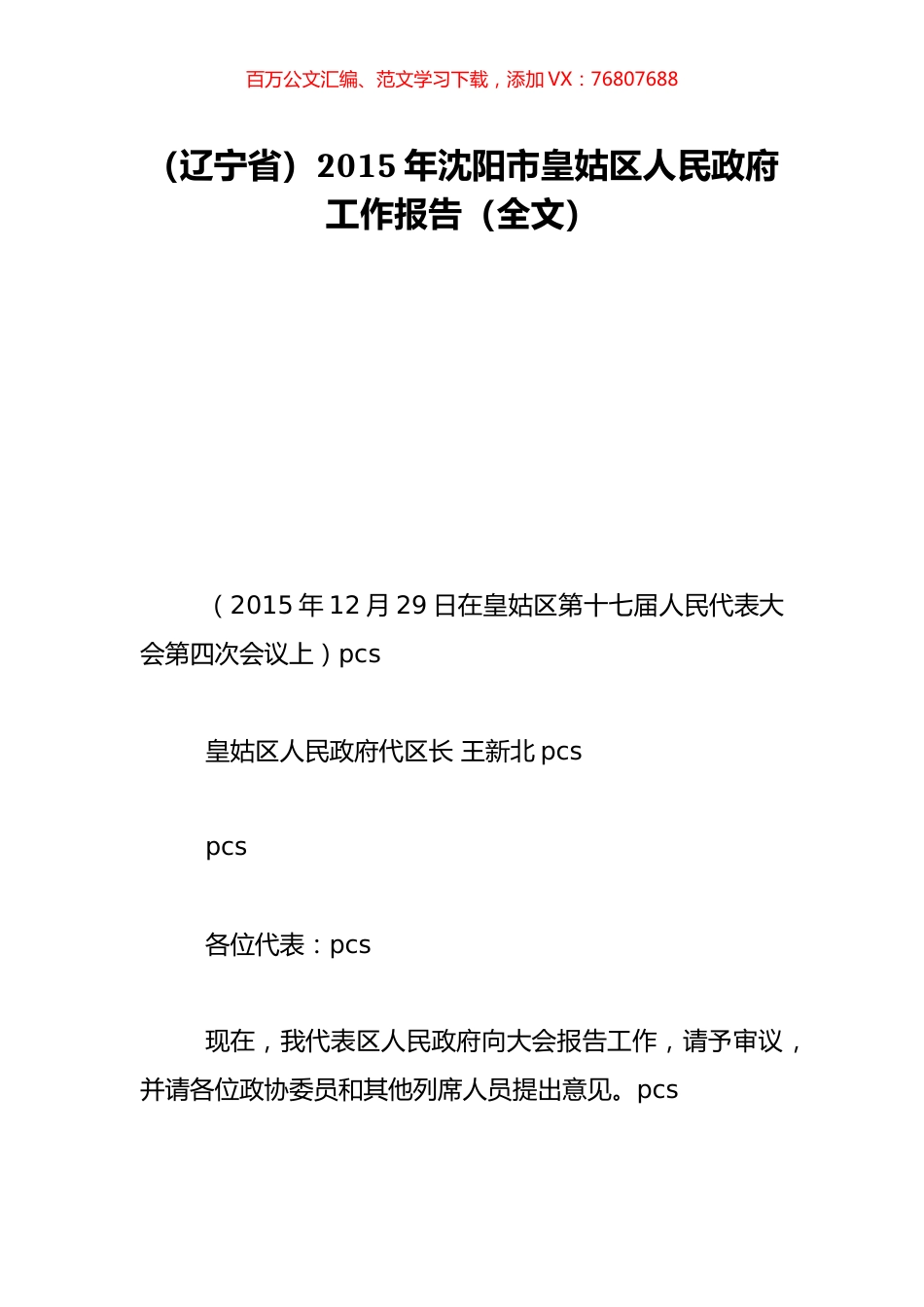 百万公文汇编、范文学习下载，添加 VX：76807688

（辽宁省）2015 年沈阳市皇姑区人民政府工作报告（全文）

（2015 年 12 月 29 日在皇姑区第十七届人民代表大会第四次会议上）pcs

皇姑区人民政府代区长 王新北 pcs

pcs

各位代表：pcs

现在，我代表区人民政府向大会报告工作，请予审议，并请各位政协委员和其他列席人员提出意见。pcs